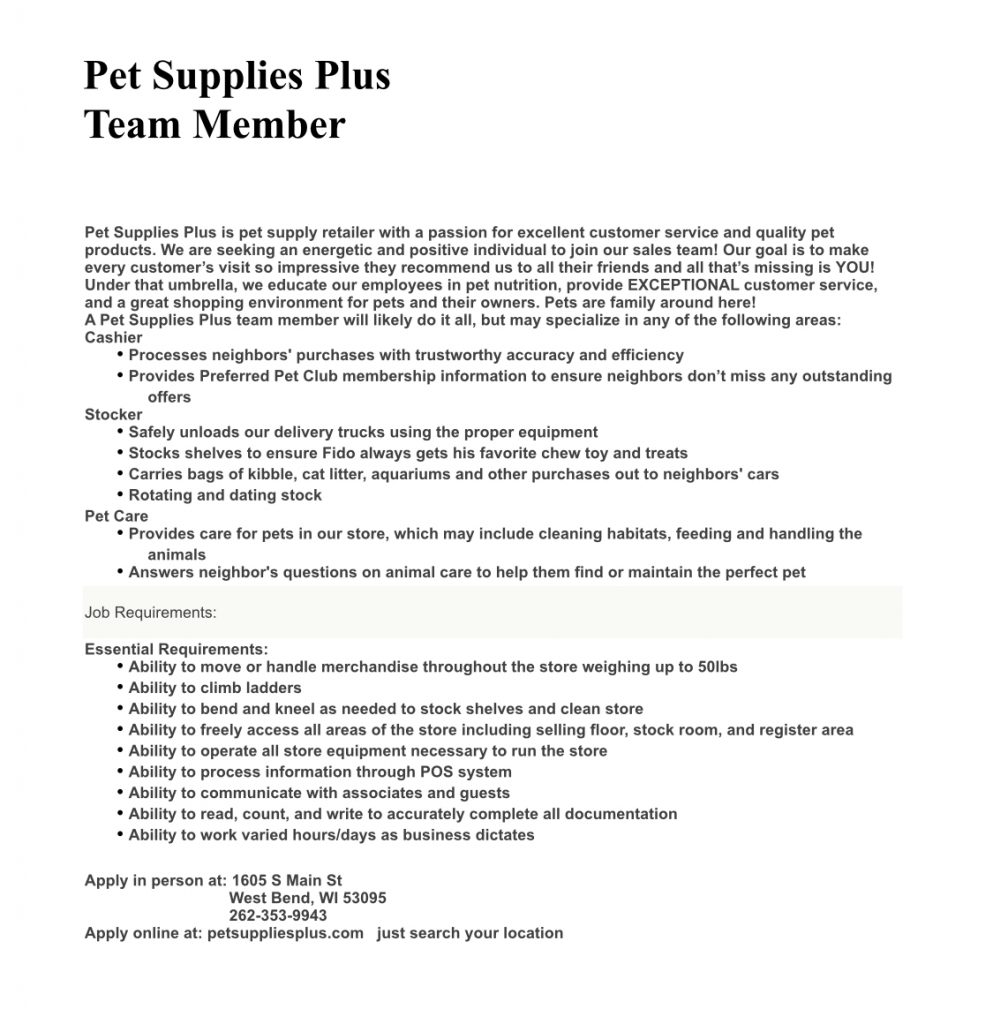 Pet Supplies Plus
Team Member

Pet Supplies Plus is pet supply retailer with a passion for excellent customer service and quality pet products. We are seeking an energetic and positive individual to join our sales team! Our goal is to make every customer's visit so impressive they recommend us to all their friends and all that's missing is YOU! Under that umbrella, we educate our employees in pet nutrition, provide EXCEPTIONAL customer service, and a great shopping environment for pets and their owners. Pets are family around here!
A Pet Supplies Plus team member will likely do it all, but may specialize in any of the following areas:
Cashier
• Processes neighbors' purchases with trustworthy accuracy and efficiency
• Provides Preferred Pet Club membership information to ensure neighbors don't miss any outstanding offers
Stocker
• Safely unloads our delivery trucks using the proper equipment
• Stocks shelves to ensure Fido always gets his favorite chew toy and treats
• Carries bags of kibble, cat litter, aquariums and other purchases out to neighbors' cars
• Rotating and dating stock
Pet Care
• Provides care for pets in our store, which may include cleaning habitats, feeding and handling the animals
• Answers neighbor's questions on animal care to help them find or maintain the perfect pet

Job Requirements:

Essential Requirements:
• Ability to move or handle merchandise throughout the store weighing up to 50lbs
• Ability to climb ladders
• Ability to bend and kneel as needed to stock shelves and clean store
• Ability to freely access all areas of the store including selling floor, stock room, and register area
• Ability to operate all store equipment necessary to run the store
• Ability to process information through POS system
• Ability to communicate with associates and guests
• Ability to read, count, and write to accurately complete all documentation
• Ability to work varied hours/days as business dictates

Apply in person at: 1605 S Main St
West Bend, WI 53095
262-353-9943
Apply online at: petsuppliesplus.com just search your location